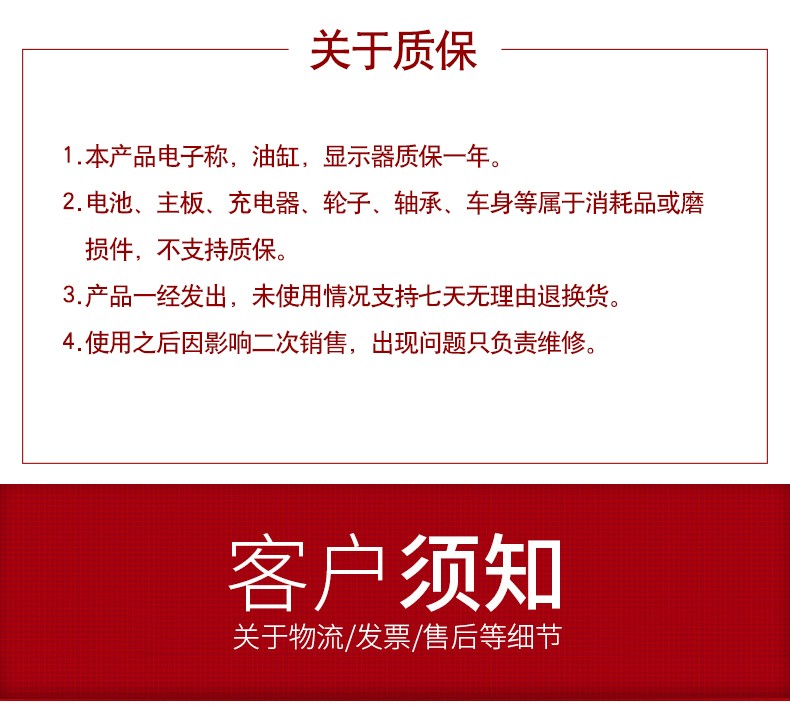 关于质保

1.本产品电子称，油缸，显示器质保一年。

2.电池、主板、充电器、轮子、轴承、车身等属于消耗品或磨损件，不支持质保。

3.产品一经发出，未使用情况支持七天无理由退换货。

4.使用之后因影响二次销售，出现问题只负责维修。

客户须知

关于物流/发票/售后等细节